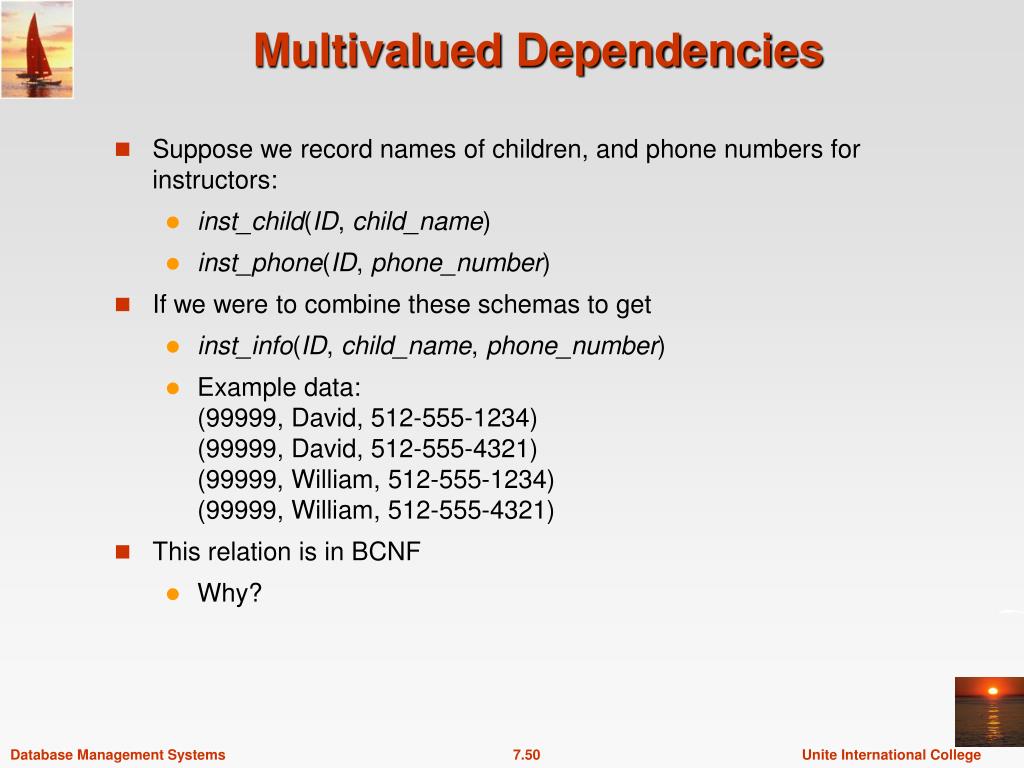 Multivalued Dependencies

Suppose we record names of children, and phone numbers for instructors:

inst_child(ID, child_name)

inst_phone(ID, phone_number)

If we were to combine these schemas to get

inst_info(ID, child_name, phone_number)

Example data:
(99999, David, 512-555-1234)
(99999, David, 512-555-4321)
(99999, William, 512-555-1234)
(99999, William, 512-555-4321)

This relation is in BCNF

Why?

Database Management Systems

7.50

Unite International College